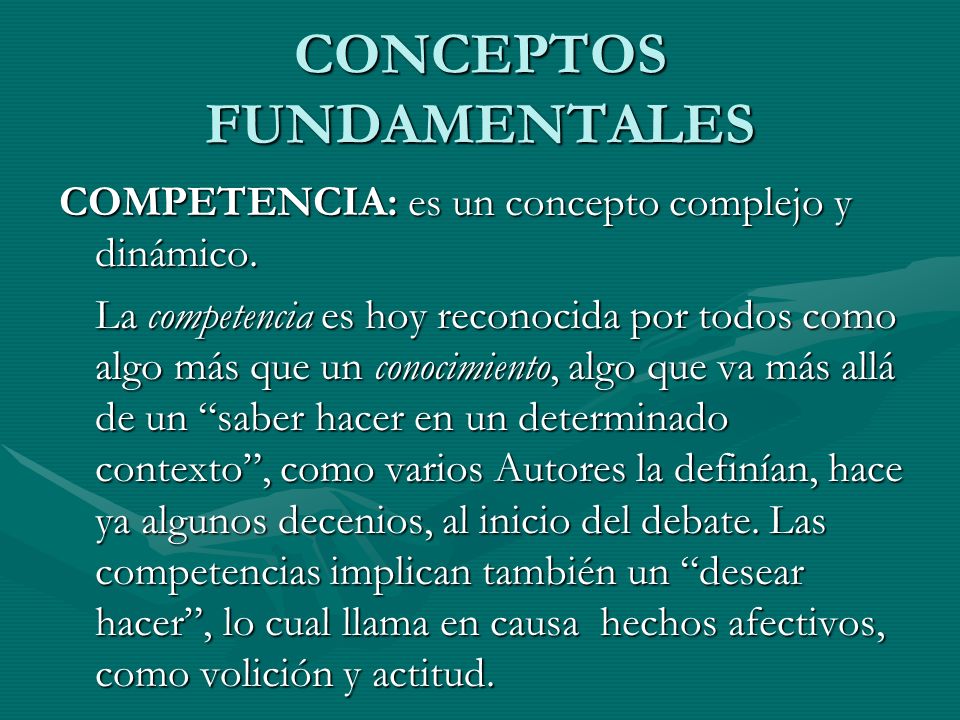 CONCEPTOS FUNDAMENTALES

COMPETENCIA: es un concepto complejo y dinámico.

La competencia es hoy reconocida por todos como algo más que un conocimiento, algo que va más allá de un “saber hacer en un determinado contexto”, como varios Autores la definían, hace ya algunos decenios, al inicio del debate. Las competencias implican también un “desear hacer”, lo cual llama en causa hechos afectivos, como volición y actitud.